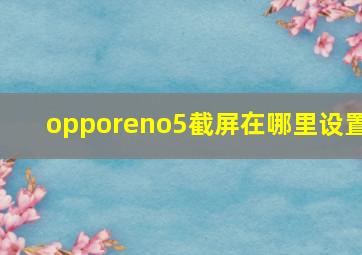 opporeno5截屏在哪里设置